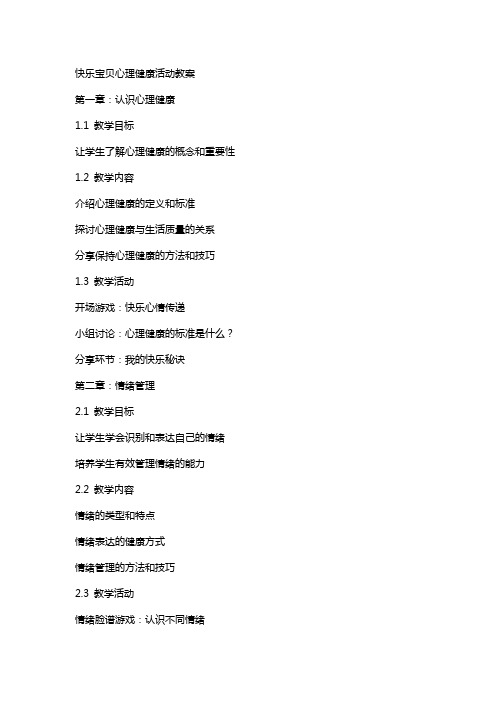 快乐宝贝心理健康活动教案

第一章：认识心理健康

1.1 教学目标

让学生了解心理健康的概念和重要性

1.2 教学内容

介绍心理健康的定义和标准

探讨心理健康与生活质量的关系

分享保持心理健康的方法和技巧

1.3 教学活动

开场游戏：快乐心情传递

小组讨论：心理健康的标准是什么？

分享环节：我的快乐秘诀

第二章：情绪管理

2.1 教学目标

让学生学会识别和表达自己的情绪

培养学生有效管理情绪的能力

2.2 教学内容

情绪的类型和特点

情绪表达的健康方式

情绪管理的方法和技巧

2.3 教学活动

情绪脸谱游戏：认识不同情绪